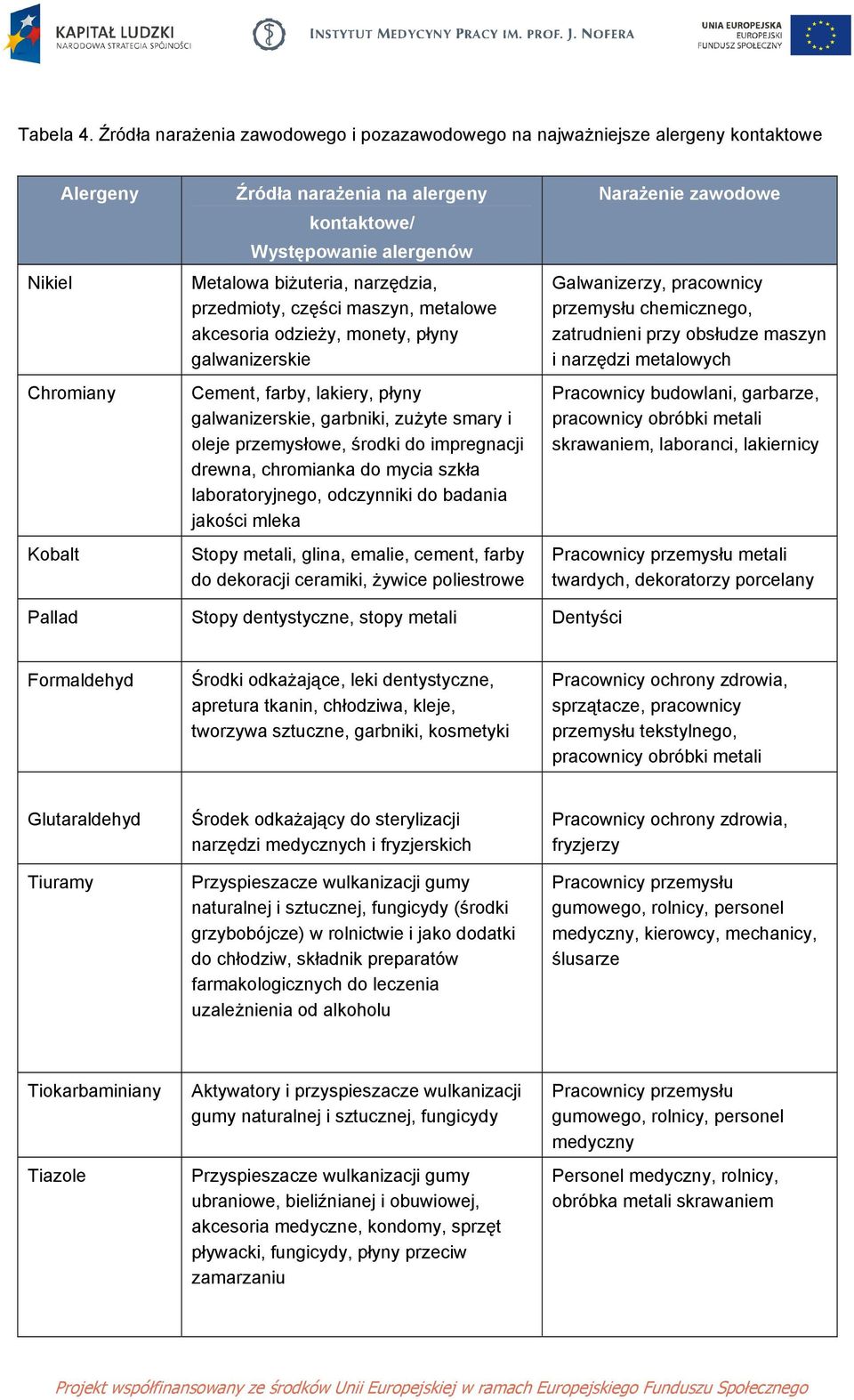 KAPITAŁ LUDZKI
NARODOWA STRATEGIA SPÓJNOŚCI

INSTYTUT MEDYCYNY PRACY IM. PROF. J. NOFERA

UNIA EUROPEJSKA
EUROPEJSKI
FUNDUSZ SPOŁECZNY

Tabela 4. Źródła narażenia zawodowego i pozazawodowego na najważniejsze alergeny kontaktowe

| Alergeny | Źródła narażenia na alergeny kontaktowe/ Występowanie alergenów | Narażenie zawodowe |
|---|---|---|
| Nikiel | Metalowa biżuteria, narzędzia, przedmioty, części maszyn, metalowe akcesoria odzieży, monety, płyny galwanizerskie | Galwanizerzy, pracownicy przemysłu chemicznego, zatrudnieni przy obsłudze maszyn i narzędzi metalowych |
| Chromiany | Cement, farby, lakiery, płyny galwanizerskie, garbniki, zużyte smary i oleje przemysłowe, środki do impregnacji drewna, chromianka do mycia szkła laboratoryjnego, odczynniki do badania jakości mleka | Pracownicy budowlani, garbarze, pracownicy obróbki metali skrawaniem, laboranci, lakiernicy |
| Kobalt | Stopy metali, glina, emalie, cement, farby do dekoracji ceramiki, żywice poliestrowe | Pracownicy przemysłu metali twardych, dekoratorzy porcelany |
| Pallad | Stopy dentystyczne, stopy metali | Dentyści |
| Formaldehyd | Środki odkażające, leki dentystyczne, apretura tkanin, chłodziwa, kleje, tworzywa sztuczne, garbniki, kosmetyki | Pracownicy ochrony zdrowia, sprzątacze, pracownicy przemysłu tekstylnego, pracownicy obróbki metali |
| Glutaraldehyd | Środek odkażający do sterylizacji narzędzi medycznych i fryzjerskich | Pracownicy ochrony zdrowia, fryzjerzy |
| Tiuramy | Przyspieszacze wulkanizacji gumy naturalnej i sztucznej, fungicydy (środki grzybobójcze) w rolnictwie i jako dodatki do chłodziw, składnik preparatów farmakologicznych do leczenia uzależnienia od alkoholu | Pracownicy przemysłu gumowego, rolnicy, personel medyczny, kierowcy, mechanicy, ślusarze |
| Tiokarbaminiany | Aktywatory i przyspieszacze wulkanizacji gumy naturalnej i sztucznej, fungicydy | Pracownicy przemysłu gumowego, rolnicy, personel medyczny |
| Tiazole | Przyspieszacze wulkanizacji gumy ubraniowe, bieliźnianej i obuwiowej, akcesoria medyczne, kondomy, sprzęt pływacki, fungicydy, płyny przeciw zamarzaniu | Personel medyczny, rolnicy, obróbka metali skrawaniem |

Projekt współfinansowany ze środków Unii Europejskiej w ramach Europejskiego Funduszu Społecznego